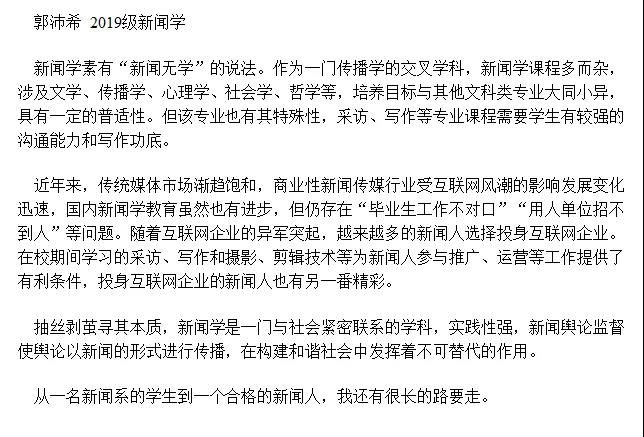 郭沛希 2019级新闻学

新闻学素有“新闻无学”的说法。作为一门传播学的交叉学科，新闻学课程多而杂，涉及文学、传播学、心理学、社会学、哲学等，培养目标与其他文科类专业大同小异，具有一定的普适性。但该专业也有其特殊性，采访、写作等专业课程需要学生有较强的沟通能力和写作功底。

近年来，传统媒体市场渐趋饱和，商业性新闻传媒行业受互联网风潮的影响发展变化迅速，国内新闻学教育虽然也有进步，但仍存在“毕业生工作不对口”“用人单位招不到人”等问题。随着互联网企业的异军突起，越来越多的新闻人选择投身互联网企业。在校期间学习的采访、写作和摄影、剪辑技术等为新闻人参与推广、运营等工作提供了有利条件，投身互联网企业的新闻人也有另一番精彩。

抽丝剥茧寻其本质，新闻学是一门与社会紧密联系的学科，实践性强，新闻舆论监督使舆论以新闻的形式进行传播，在构建和谐社会中发挥着不可替代的作用。

从一名新闻系的学生到一个合格的新闻人，我还有很长的路要走。